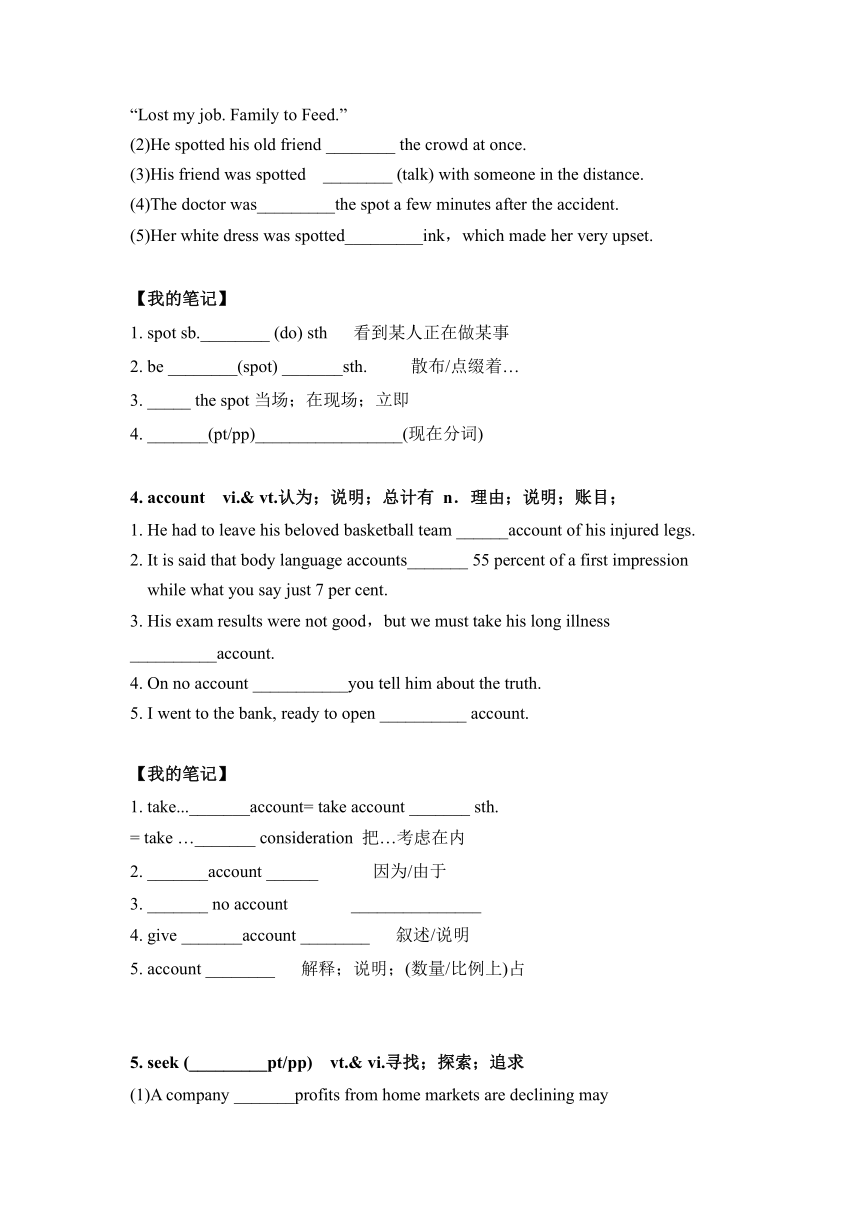 “Lost my job. Family to Feed.”
(2)He spotted his old friend ________ the crowd at once.
(3)His friend was spotted ________ (talk) with someone in the distance.
(4)The doctor was_________the spot a few minutes after the accident.
(5)Her white dress was spotted_________ink，which made her very upset.

【我的笔记】
1. spot sb.________ (do) sth 看到某人正在做某事
2. be ________(spot) _______sth. 散布/点缀着…
3. _____ the spot 当场；在现场；立即
4. _______(pt/pp)_________________(现在分词)

4. account vi.& vt.认为；说明；总计有 n．理由；说明；账目；
1. He had to leave his beloved basketball team ______account of his injured legs.
2. It is said that body language accounts_______ 55 percent of a first impression while what you say just 7 per cent.
3. His exam results were not good，but we must take his long illness __________account.
4. On no account ___________you tell him about the truth.
5. I went to the bank, ready to open __________ account.

【我的笔记】
1. take..._______account= take account _______ sth.
= take …_______ consideration 把…考虑在内
2. _______account ______ 因为/由于
3. _______ no account _______________
4. give _______account ________ 叙述/说明
5. account ________ 解释；说明；(数量/比例上)占

5. seek (_________pt/pp) vt.& vi.寻找；探索；追求
(1)A company _______profits from home markets are declining may